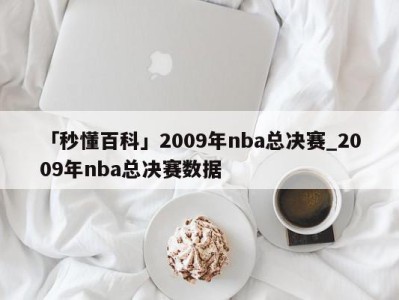 「秒懂百科」2009年nba总决赛_2009年nba总决赛数据